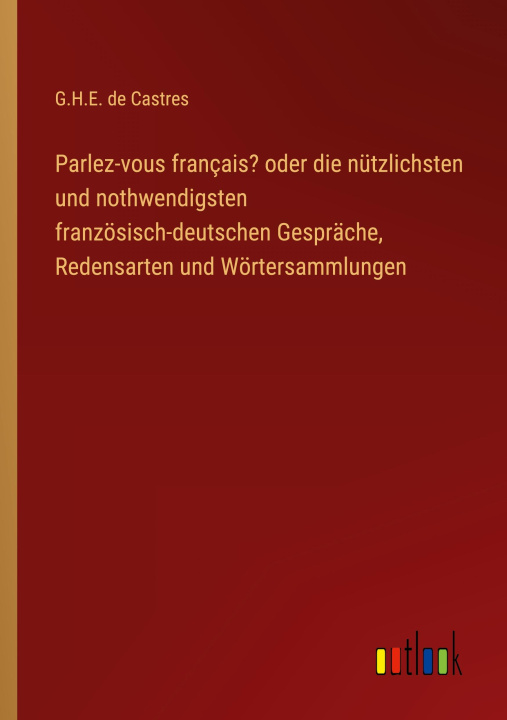 G.H.E. de Castres

Parlez-vous français? oder die nützlichsten und nothwendigsten französisch-deutschen Gespräche, Redensarten und Wörtersammlungen

outlook